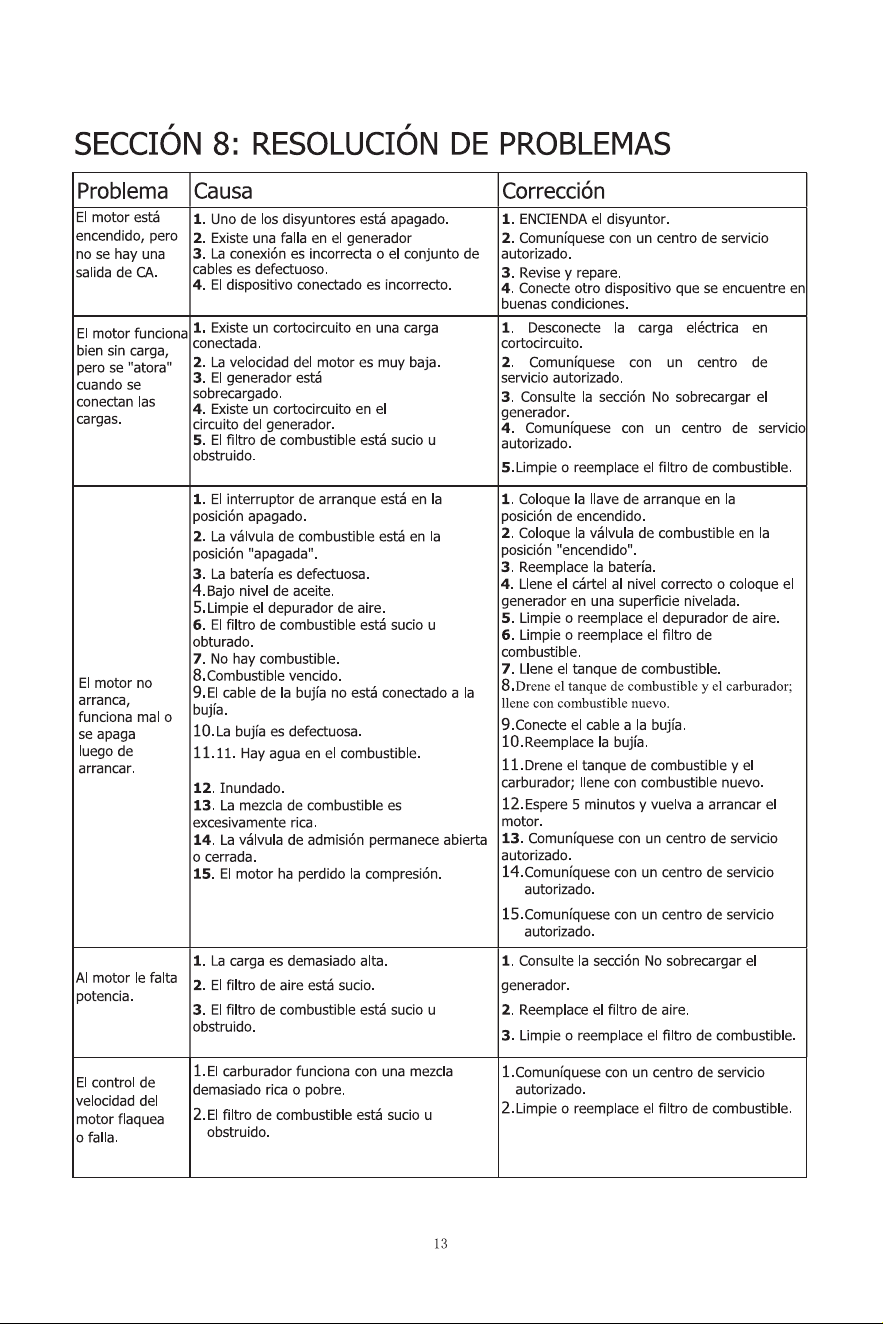 SECCIÓN 8: RESOLUCIÓN DE PROBLEMAS

| Problema | Causa | Corrección |
|---|---|---|
| El motor está encendido, pero no se hay una salida de CA. | 1. Uno de los disyuntores está apagado. 2. Existe una falla en el generador 3. La conexión es incorrecta o el conjunto de cables es defectuoso. 4. El dispositivo conectado es incorrecto. | 1. ENCIENDA el disyuntor. 2. Comuníquese con un centro de servicio autorizado. 3. Revise y repare. 4. Conecte otro dispositivo que se encuentre en buenas condiciones. |
| El motor funciona bien sin carga, pero se "atora" cuando se conectan las cargas. | 1. Existe un cortocircuito en una carga conectada. 2. La velocidad del motor es muy baja. 3. El generador está sobrecargado. 4. Existe un cortocircuito en el circuito del generador. 5. El filtro de combustible está sucio u obstruido. | 1. Desconecte la carga eléctrica en cortocircuito. 2. Comuníquese con un centro de servicio autorizado. 3. Consulte la sección No sobrecargar el generador. 4. Comuníquese con un centro de servicio autorizado. 5.Limpie o reemplace el filtro de combustible. |
| El motor no arranca, funciona mal o se apaga luego de arrancar. | 1. El interruptor de arranque está en la posición apagado. 2. La válvula de combustible está en la posición "apagada". 3. La batería es defectuosa. 4.Bajo nivel de aceite. 5.Limpie el depurador de aire. 6. El filtro de combustible está sucio u obturado. 7. No hay combustible. 8.Combustible vencido. 9.El cable de la bujía no está conectado a la bujía. 10.La bujía es defectuosa. 11.11. Hay agua en el combustible. 12. Inundado. 13. La mezcla de combustible es excesivamente rica. 14. La válvula de admisión permanece abierta o cerrada. 15. El motor ha perdido la compresión. | 1. Coloque la llave de arranque en la posición de encendido. 2. Coloque la válvula de combustible en la posición "encendido". 3. Reemplace la batería. 4. Llene el cártel al nivel correcto o coloque el generador en una superficie nivelada. 5. Limpie o reemplace el depurador de aire. 6. Limpie o reemplace el filtro de combustible. 7. Llene el tanque de combustible. 8.Drene el tanque de combustible y el carburador; llene con combustible nuevo. 9.Conecte el cable a la bujía. 10.Reemplace la bujía. 11.Drene el tanque de combustible y el carburador; llene con combustible nuevo. 12.Espere 5 minutos y vuelva a arrancar el motor. 13. Comuníquese con un centro de servicio autorizado. 14.Comuníquese con un centro de servicio autorizado. 15.Comuníquese con un centro de servicio autorizado. |
| Al motor le falta potencia. | 1. La carga es demasiado alta. 2. El filtro de aire está sucio. 3. El filtro de combustible está sucio u obstruido. | 1. Consulte la sección No sobrecargar el generador. 2. Reemplace el filtro de aire. 3. Limpie o reemplace el filtro de combustible. |
| El control de velocidad del motor flaquea o falla. | 1.El carburador funciona con una mezcla demasiado rica o pobre. 2.El filtro de combustible está sucio u obstruido. | 1.Comuníquese con un centro de servicio autorizado. 2.Limpie o reemplace el filtro de combustible. |

13